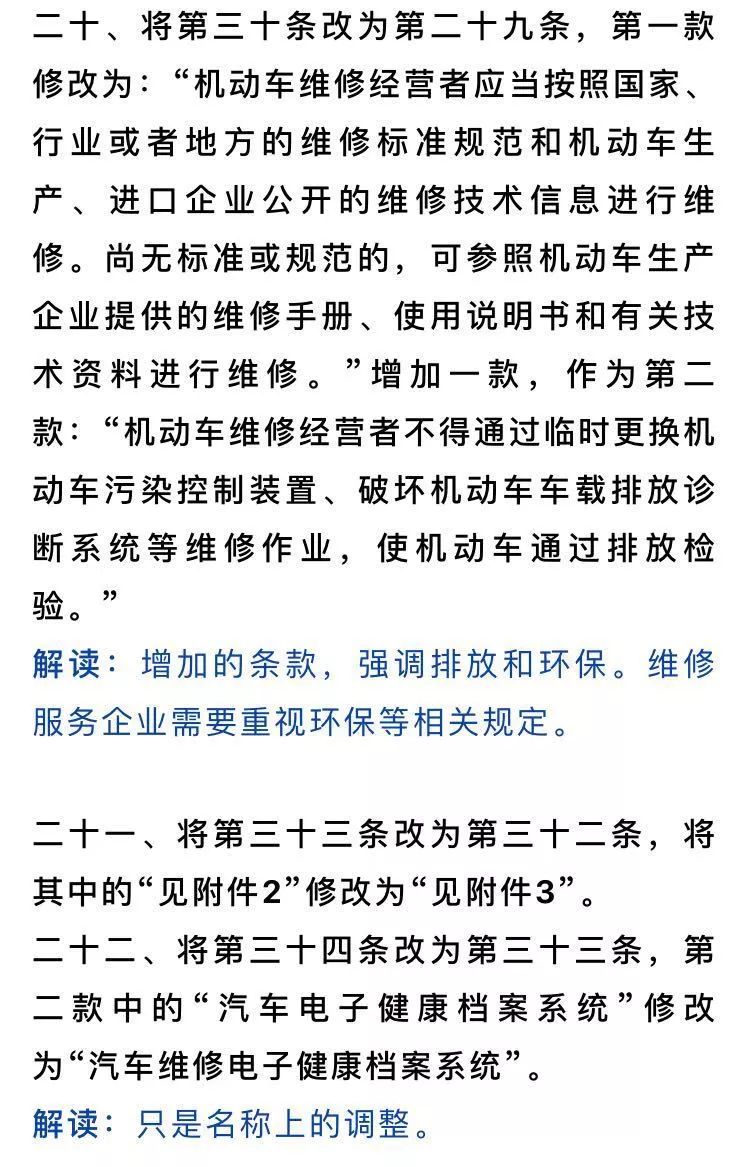 二十、将第三十条改为第二十九条，第一款修改为：“机动车维修经营者应当按照国家、行业或者地方的维修标准规范和机动车生产、进口企业公开的维修技术信息进行维修。尚无标准或规范的，可参照机动车生产企业提供的维修手册、使用说明书和有关技术资料进行维修。”增加一款，作为第二款：“机动车维修经营者不得通过临时更换机动车污染控制装置、破坏机动车车载排放诊断系统等维修作业，使机动车通过排放检验。”

解读：增加的条款，强调排放和环保。维修服务企业需要重视环保等相关规定。

二十一、将第三十三条改为第三十二条，将其中的“见附件2”修改为“见附件3”。

二十二、将第三十四条改为第三十三条，第二款中的“汽车电子健康档案系统”修改为“汽车维修电子健康档案系统”。

解读：只是名称上的调整。